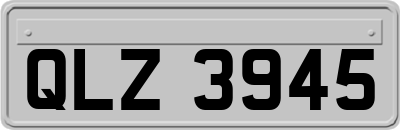 QLZ 3945